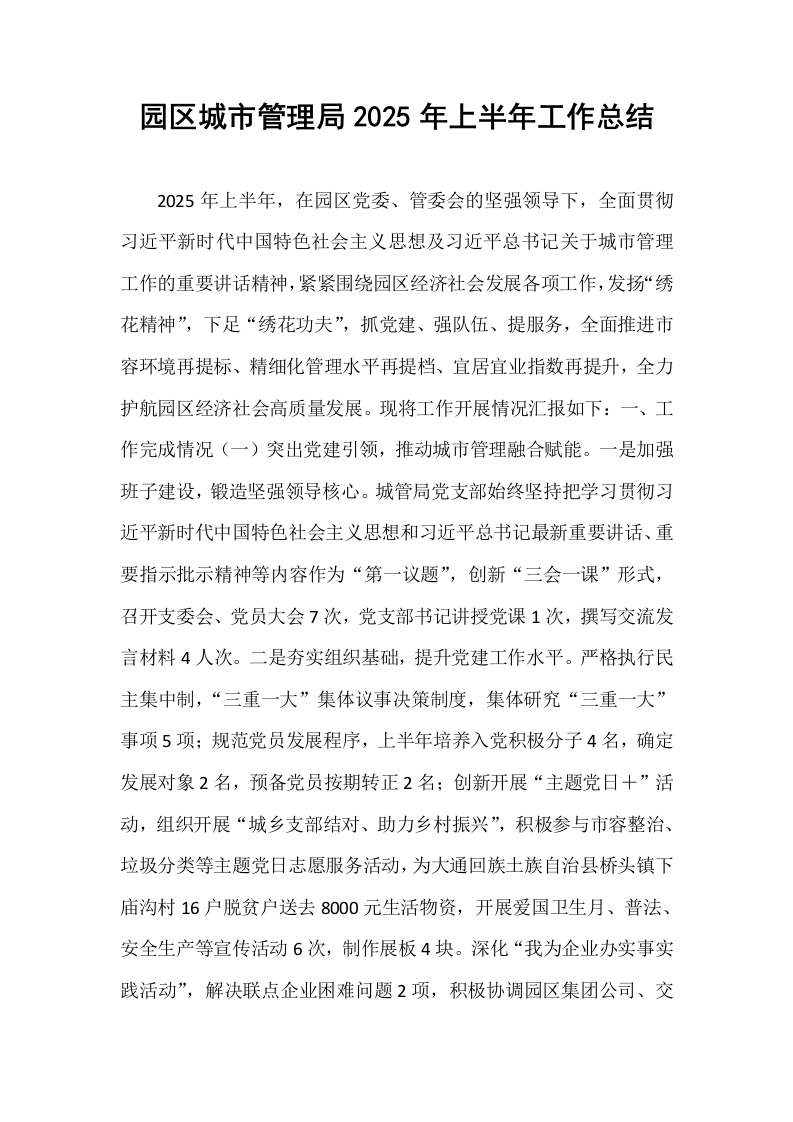 园区城市管理局2025年上半年工作总结

2025年上半年，在园区党委、管委会的坚强领导下，全面贯彻习近平新时代中国特色社会主义思想及习近平总书记关于城市管理工作的重要讲话精神，紧紧围绕园区经济社会发展各项工作，发扬“绣花精神”，下足“绣花功夫”，抓党建、强队伍、提服务，全面推进市容环境再提标、精细化管理水平再提档、宜居宜业指数再提升，全力护航园区经济社会高质量发展。现将工作开展情况汇报如下：一、工作完成情况（一）突出党建引领，推动城市管理融合赋能。一是加强班子建设，锻造坚强领导核心。城管局党支部始终坚持把学习贯彻习近平新时代中国特色社会主义思想和习近平总书记最新重要讲话、重要指示批示精神等内容作为“第一议题”，创新“三会一课”形式，召开支委会、党员大会7次，党支部书记讲授党课1次，撰写交流发言材料4人次。二是夯实组织基础，提升党建工作水平。严格执行民主集中制，“三重一大”集体议事决策制度，集体研究“三重一大”事项5项；规范党员发展程序，上半年培养入党积极分子4名，确定发展对象2名，预备党员按期转正2名；创新开展“主题党日＋”活动，组织开展“城乡支部结对、助力乡村振兴”，积极参与市容整治、垃圾分类等主题党日志愿服务活动，为大通回族土族自治县桥头镇下庙沟村16户脱贫户送去8000元生活物资，开展爱国卫生月、普法、安全生产等宣传活动6次，制作展板4块。深化“我为企业办实事实践活动”，解决联点企业困难问题2项，积极协调园区集团公司、交